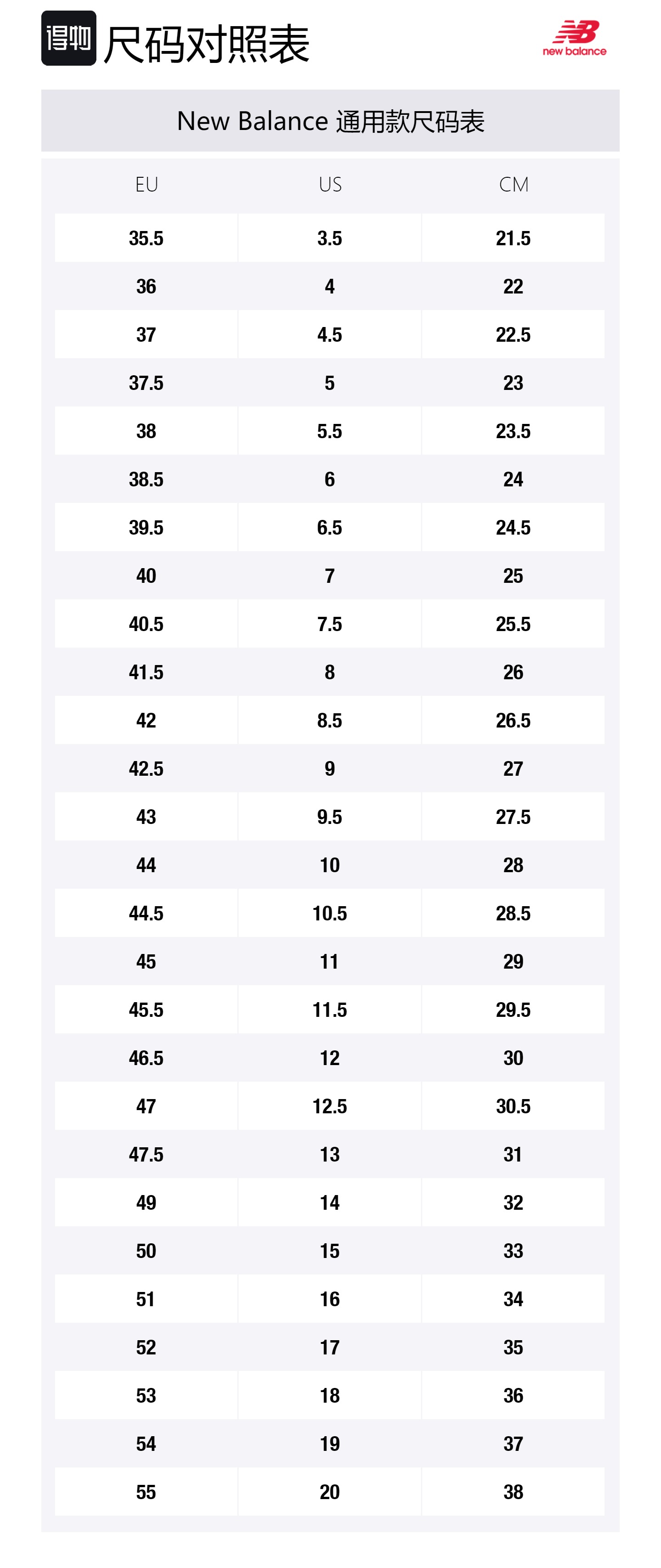 得物 尺码对照表

new balance

New Balance 通用款尺码表

| EU | US | CM |
|---|---|---|
| 35.5 | 3.5 | 21.5 |
| 36 | 4 | 22 |
| 37 | 4.5 | 22.5 |
| 37.5 | 5 | 23 |
| 38 | 5.5 | 23.5 |
| 38.5 | 6 | 24 |
| 39.5 | 6.5 | 24.5 |
| 40 | 7 | 25 |
| 40.5 | 7.5 | 25.5 |
| 41.5 | 8 | 26 |
| 42 | 8.5 | 26.5 |
| 42.5 | 9 | 27 |
| 43 | 9.5 | 27.5 |
| 44 | 10 | 28 |
| 44.5 | 10.5 | 28.5 |
| 45 | 11 | 29 |
| 45.5 | 11.5 | 29.5 |
| 46.5 | 12 | 30 |
| 47 | 12.5 | 30.5 |
| 47.5 | 13 | 31 |
| 49 | 14 | 32 |
| 50 | 15 | 33 |
| 51 | 16 | 34 |
| 52 | 17 | 35 |
| 53 | 18 | 36 |
| 54 | 19 | 37 |
| 55 | 20 | 38 |